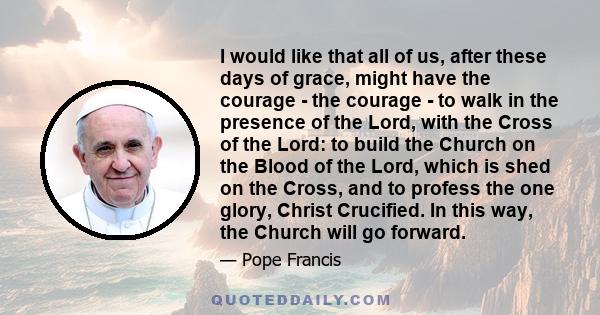 I would like that all of us, after these days of grace, might have the courage - the courage - to walk in the presence of the Lord, with the Cross of the Lord: to build the Church on the Blood of the Lord, which is shed on the Cross, and to profess the one glory, Christ Crucified. In this way, the Church will go forward.

— Pope Francis

QUOTEDDAILY.COM